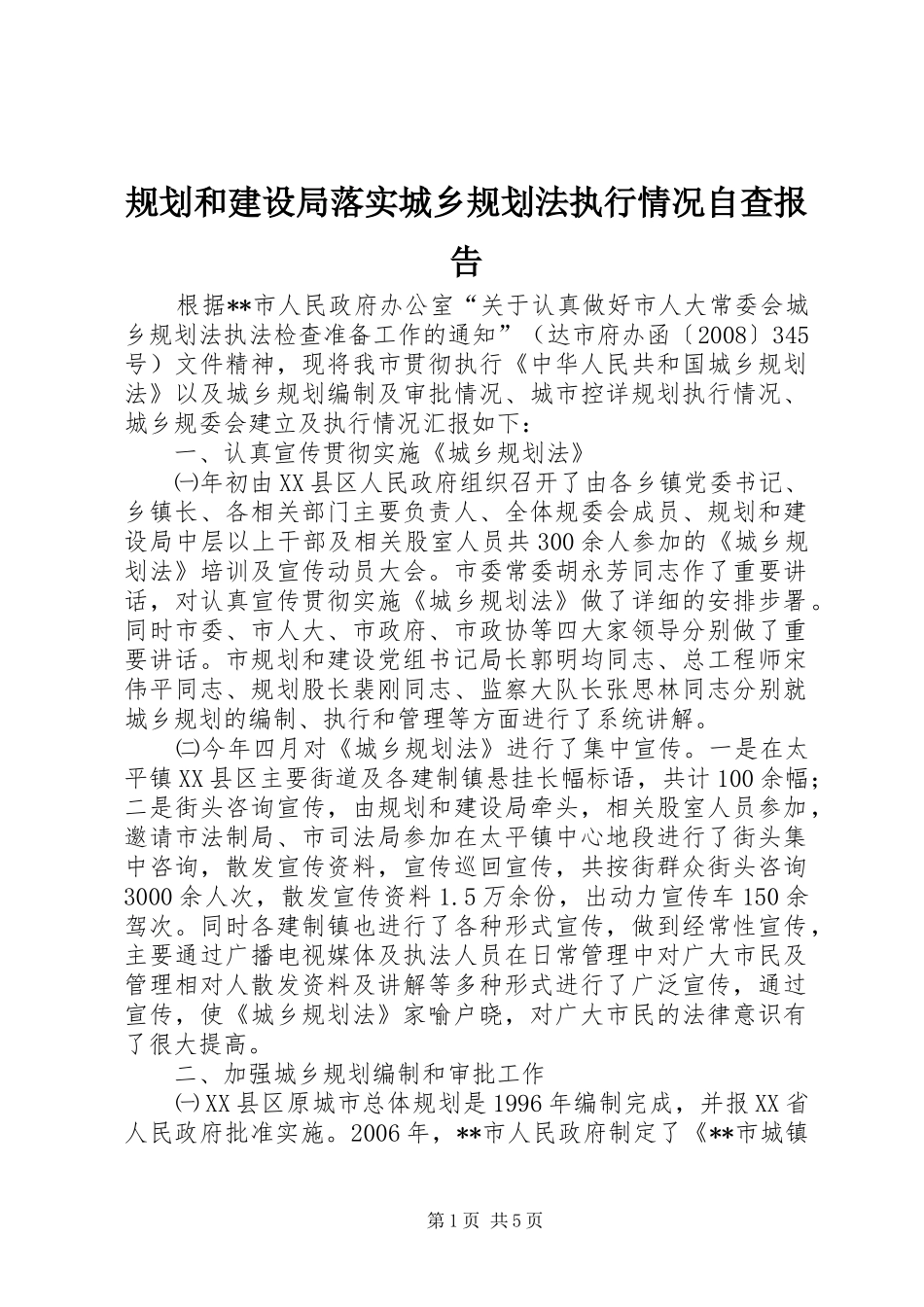 规划和建设局落实城乡规划法执行情况自查报告

根据**市人民政府办公室“关于认真做好市人大常委会城乡规划法执法检查准备工作的通知”（达市府办函〔2008〕345号）文件精神，现将我市贯彻执行《中华人民共和国城乡规划法》以及城乡规划编制及审批情况、城市控详规划执行情况、城乡规委会建立及执行情况汇报如下：

一、认真宣传贯彻实施《城乡规划法》

㈠年初由XX县区人民政府组织召开了由各乡镇党委书记、乡镇长、各相关部门主要负责人、全体规委会成员、规划和建设局中层以上干部及相关股室人员共300余人参加的《城乡规划法》培训及宣传动员大会。市委常委胡永芳同志作了重要讲话，对认真宣传贯彻实施《城乡规划法》做了详细的安排步署。同时市委、市人大、市政府、市政协等四大家领导分别做了重要讲话。市规划和建设党组书记局长郭明均同志、总工程师宋伟平同志、规划股长裴刚同志、监察大队长张思林同志分别就城乡规划的编制、执行和管理等方面进行了系统讲解。

㈡今年四月对《城乡规划法》进行了集中宣传。一是在太平镇XX县区主要街道及各建制镇悬挂长幅标语，共计100余幅；二是街头咨询宣传，由规划和建设局牵头，相关股室人员参加，邀请市法制局、市司法局参加在太平镇中心地段进行了街头集中咨询，散发宣传资料，宣传巡回宣传，共按街群众街头咨询3000余人次，散发宣传资料1.5万余份，出动力宣传车150余驾次。同时各建制镇也进行了各种形式宣传，做到经常性宣传，主要通过广播电视媒体及执法人员在日常管理中对广大市民及管理相对人散发资料及讲解等多种形式进行了广泛宣传，通过宣传，使《城乡规划法》家喻户晓，对广大市民的法律意识有了很大提高。

二、加强城乡规划编制和审批工作

㈠XX县区原城市总体规划是1996年编制完成，并报XX省人民政府批准实施。2006年，**市人民政府制定了《**市城镇

第1页 共5页